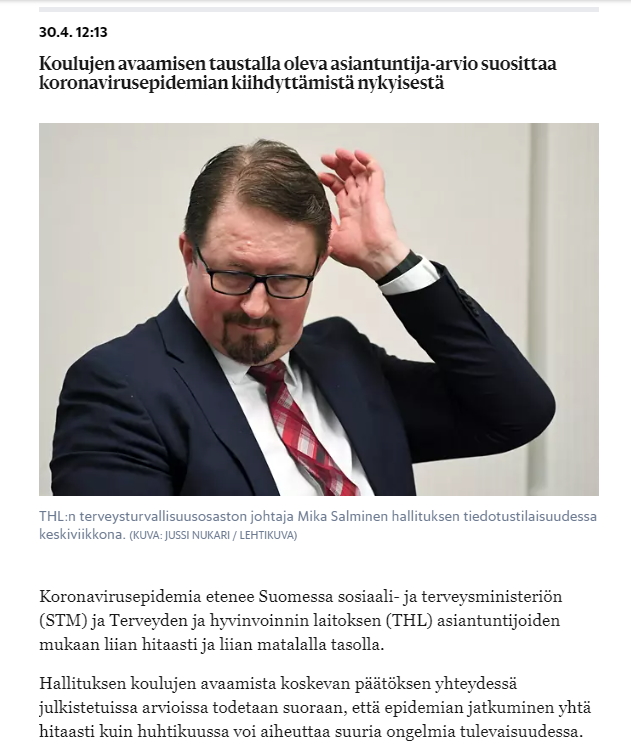 30.4. 12:13

Koulujen avaamisen taustalla oleva asiantuntija-arvio suosittaa koronavirusepidemian kiihdyttämistä nykyisestä

THL:n terveysturvallisuusosaston johtaja Mika Salminen hallituksen tiedotustilaisuudessa keskiviikkona. (KUVA: JUSSI NUKARI / LEHTIKUVA)

Koronavirusepidemia etenee Suomessa sosiaali- ja terveysministeriön (STM) ja Terveyden ja hyvinvoinnin laitoksen (THL) asiantuntijoiden mukaan liian hitaasti ja liian matalalla tasolla.

Hallituksen koulujen avaamista koskevan päätöksen yhteydessä julkistetuissa arvioissa todetaan suoraan, että epidemian jatkuminen yhtä hitaasti kuin huhtikuussa voi aiheuttaa suuria ongelmia tulevaisuudessa.